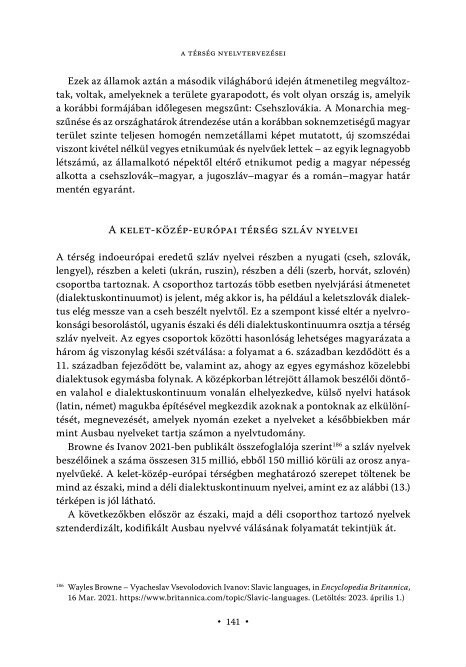 A TÉRSÉG NYELVTERVEZÉSEI

Ezek az államok aztán a második világháború idején átmenetileg megváltoztak, voltak, amelyeknek a területe gyarapodott, és volt olyan ország is, amelyik a korábbi formájában időlegesen megszűnt: Csehszlovákia. A Monarchia megszűnése és az országhatárok átrendezése után a korábban soknemzetiségű magyar terület szinte teljesen homogén nemzetállami képet mutatott, új szomszédai viszont kivétel nélkül vegyes etnikumúak és nyelvűek lettek – az egyik legnagyobb létszámú, az államalkotó népektől eltérő etnikumot pedig a magyar népesség alkotta a csehszlovák–magyar, a jugoszláv–magyar és a román–magyar határ mentén egyaránt.

A KELET-KÖZÉP-EURÓPAI TÉRSÉG SZLÁV NYELVEI

A térség indoeurópai eredetű szláv nyelvei részben a nyugati (cseh, szlovák, lengyel), részben a keleti (ukrán, ruszin), részben a déli (szerb, horvát, szlovén) csoportba tartoznak. A csoporthoz tartozás több esetben nyelvjárási átmenetet (dialektuskontinuumot) is jelent, még akkor is, ha például a keletszlovák dialektus elég messze van a cseh beszélt nyelvtől. Ez a szempont kissé eltér a nyelvrokonsági besorolástól, ugyanis északi és déli dialektuskontinuumra osztja a térség szláv nyelveit. Az egyes csoportok közötti hasonlóság lehetséges magyarázata a három ág viszonylag késői szétválása: a folyamat a 6. században kezdődött és a 11. században fejeződött be, valamint az, ahogy az egyes egymáshoz közelebbi dialektusok egymásba folynak. A középkorban létrejött államok beszélői döntően valahol e dialektuskontinuum vonalán elhelyezkedve, külső nyelvi hatások (latin, német) magukba építésével megkezdik azoknak a pontoknak az elkülönítését, megnevezését, amelyek nyomán ezeket a nyelveket a későbbiekben már mint Ausbau nyelveket tartja számon a nyelvtudomány.

Browne és Ivanov 2021-ben publikált összefoglalója szerint$^{186}$ a szláv nyelvek beszélőinek a száma összesen 315 millió, ebből 150 millió körüli az orosz anyanyelvűeké. A kelet-közép-európai térségben meghatározó szerepet töltenek be mind az északi, mind a déli dialektuskontinuum nyelvei, amint ez az alábbi (13.) térképen is jól látható.

A következőkben először az északi, majd a déli csoporthoz tartozó nyelvek sztenderdizált, kodifikált Ausbau nyelvvé válásának folyamatát tekintjük át.

$^{186}$ Wayles Browne – Vyacheslav Vsevolodovich Ivanov: Slavic languages, in Encyclopedia Britannica, 16 Mar. 2021. https://www.britannica.com/topic/Slavic-languages. (Letöltés: 2023. április 1.)

• 141 •